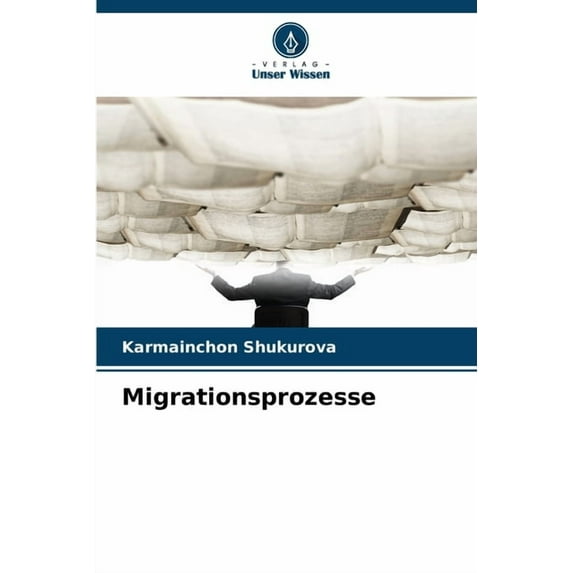 - VERLAG -
Unser Wissen

Karmainchon Shukurova

Migrationsprozesse